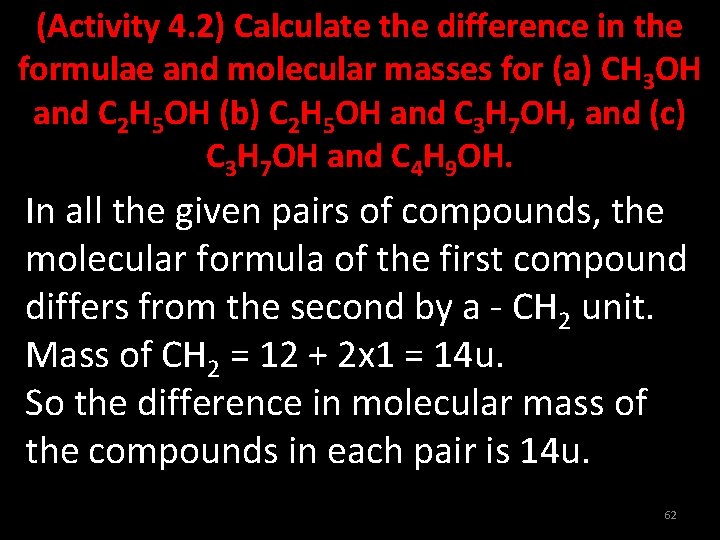 (Activity 4.2) Calculate the difference in the formulae and molecular masses for (a) $CH_3OH$ and $C_2H_5OH$ (b) $C_2H_5OH$ and $C_3H_7OH$, and (c) $C_3H_7OH$ and $C_4H_9OH$.

In all the given pairs of compounds, the molecular formula of the first compound differs from the second by a - $CH_2$ unit.
Mass of $CH_2$ = 12 + 2x1 = 14u.
So the difference in molecular mass of the compounds in each pair is 14u.

62